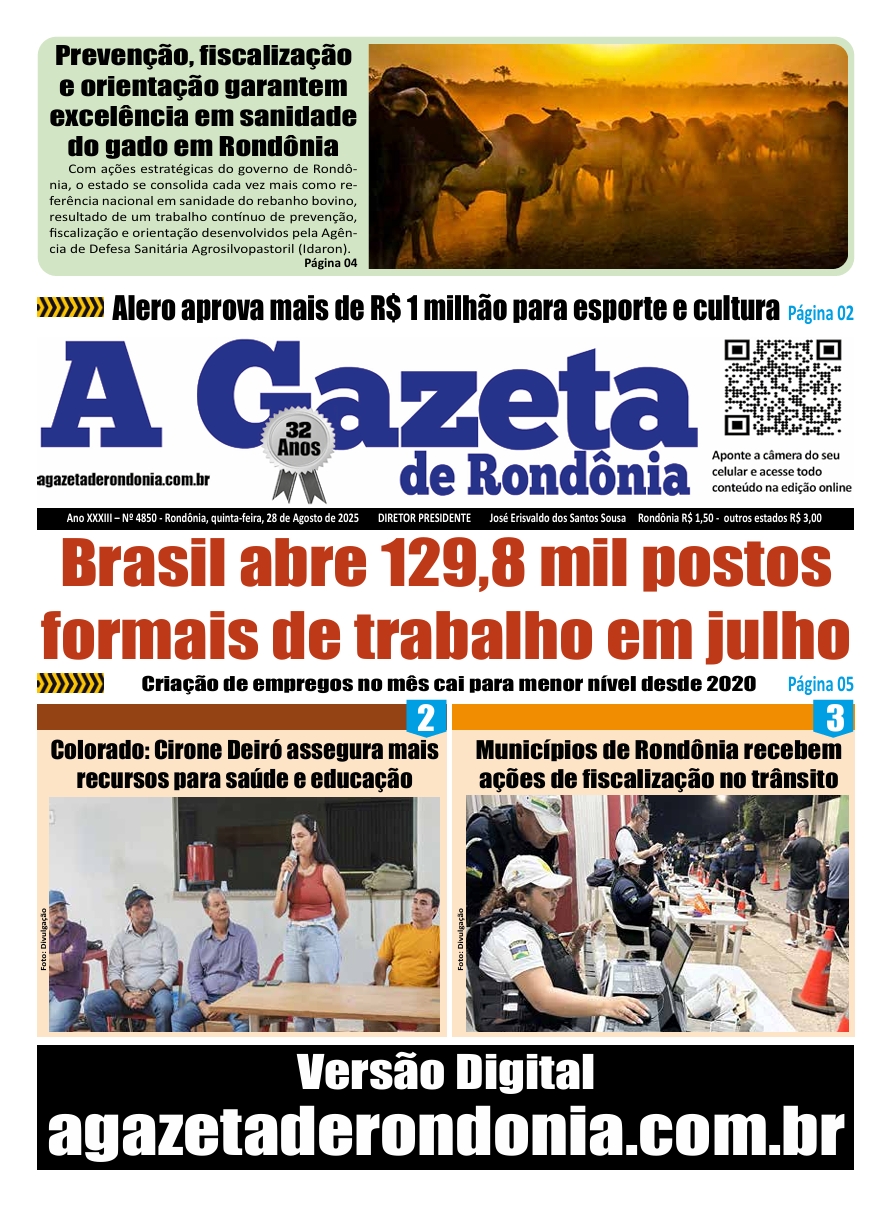 Prevenção, fiscalização e orientação garantem excelência em sanidade do gado em Rondônia

Com ações estratégicas do governo de Rondônia, o estado se consolida cada vez mais como referência nacional em sanidade do rebanho bovino, resultado de um trabalho contínuo de prevenção, fiscalização e orientação desenvolvidos pela Agência de Defesa Sanitária Agrosilvopastoril (Idaron).
Página 04

Alero aprova mais de R$ 1 milhão para esporte e cultura Página 02

A Gazeta de Rondônia

32 Anos

agazetaderondonia.com.br

Aponte a câmera do seu celular e acesse todo conteúdo na edição online

Ano XXXIII – Nº 4850 - Rondônia, quinta-feira, 28 de Agosto de 2025 DIRETOR PRESIDENTE José Erisvaldo dos Santos Sousa Rondônia R$ 1,50 - outros estados R$ 3,00

Brasil abre 129,8 mil postos formais de trabalho em julho

Criação de empregos no mês cai para menor nível desde 2020 Página 05

2
Colorado: Cirone Deiró assegura mais recursos para saúde e educação

Foto: Divulgação

3
Municípios de Rondônia recebem ações de fiscalização no trânsito

Foto: Divulgação

Versão Digital
agazetaderondonia.com.br